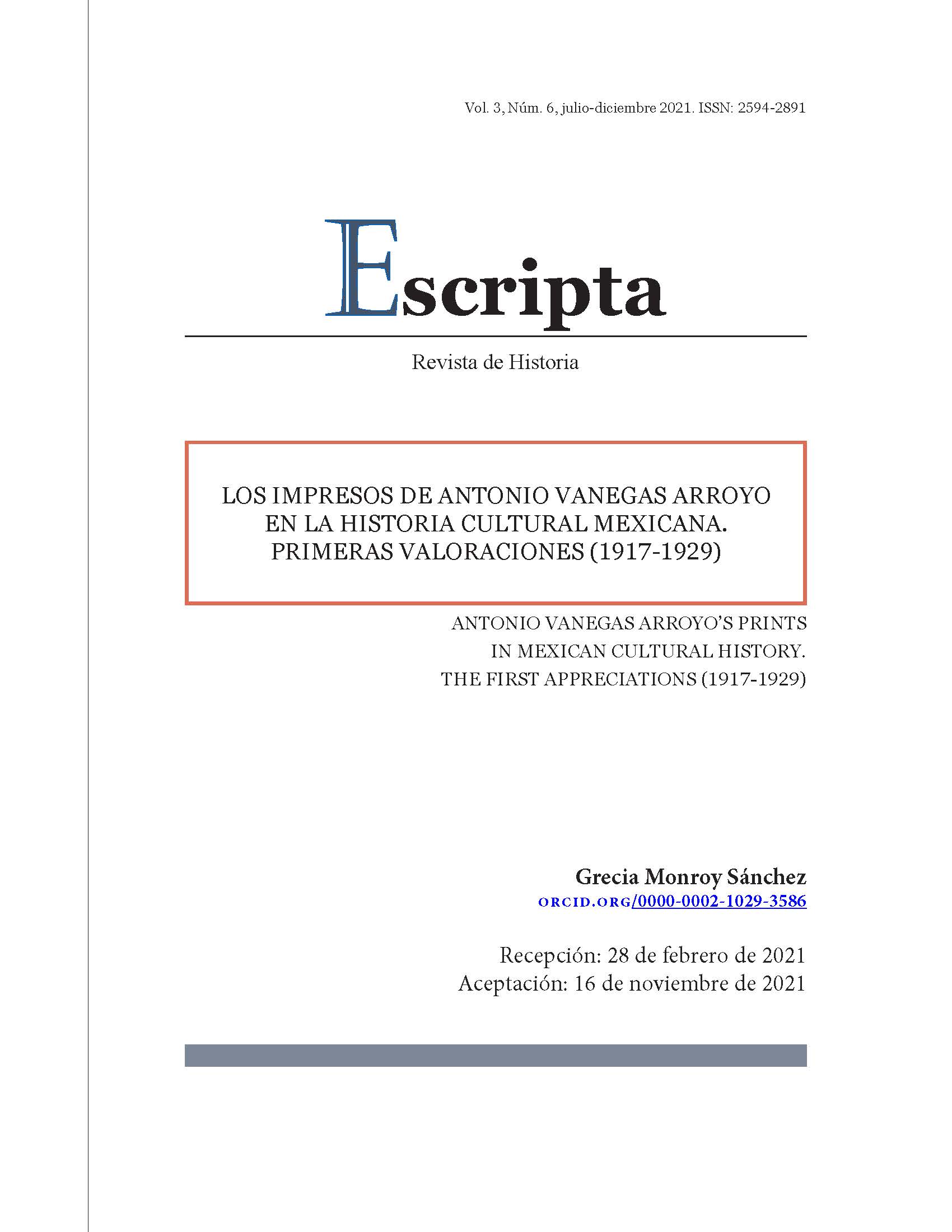 Vol. 3, Núm. 6, julio-diciembre 2021. ISSN: 2594-2891

Escripta

Revista de Historia

LOS IMPRESOS DE ANTONIO VANEGAS ARROYO EN LA HISTORIA CULTURAL MEXICANA. PRIMERAS VALORACIONES (1917-1929)

ANTONIO VANEGAS ARROYO'S PRINTS IN MEXICAN CULTURAL HISTORY. THE FIRST APPRECIATIONS (1917-1929)

Grecia Monroy Sánchez
ORCID.ORG/0000-0002-1029-3586

Recepción: 28 de febrero de 2021
Aceptación: 16 de noviembre de 2021